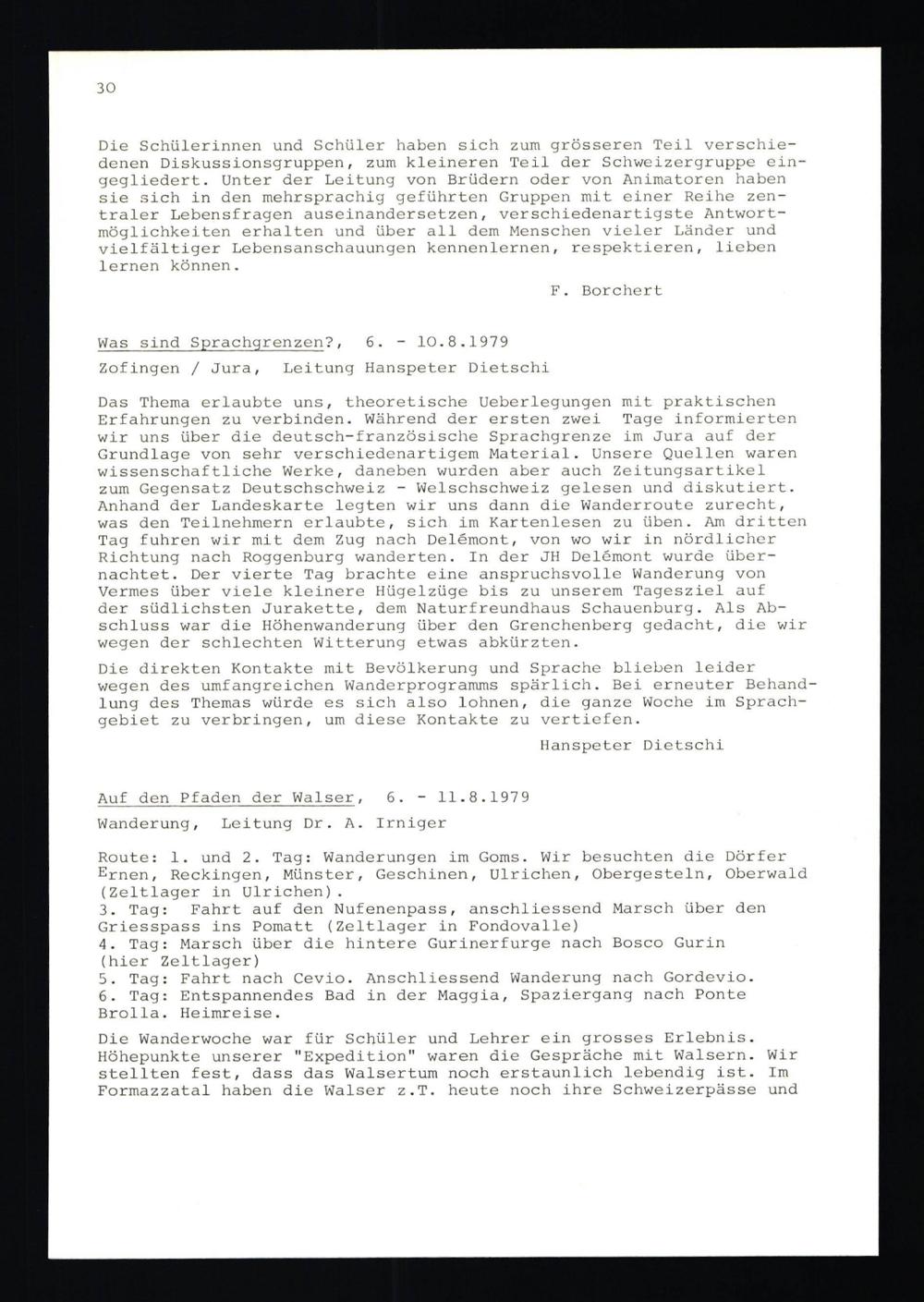 30

Die Schülerinnen und Schüler haben sich zum grösseren Teil verschiedenen Diskussionsgruppen, zum kleineren Teil der Schweizergruppe eingegliedert. Unter der Leitung von Brüdern oder von Animatoren haben sie sich in den mehrsprachig geführten Gruppen mit einer Reihe zentraler Lebensfragen auseinandersetzen, verschiedenartigste Antwortmöglichkeiten erhalten und über all dem Menschen vieler Länder und vielfältiger Lebensanschauungen kennenlernen, respektieren, lieben lernen können.

F. Borchert

Was sind Sprachgrenzen?, 6. - 10.8.1979

Zofingen / Jura, Leitung Hanspeter Dietschi

Das Thema erlaubte uns, theoretische Ueberlegungen mit praktischen Erfahrungen zu verbinden. Während der ersten zwei Tage informierten wir uns über die deutsch-französische Sprachgrenze im Jura auf der Grundlage von sehr verschiedenartigem Material. Unsere Quellen waren wissenschaftliche Werke, daneben wurden aber auch Zeitungsartikel zum Gegensatz Deutschschweiz - Welschschweiz gelesen und diskutiert. Anhand der Landeskarte legten wir uns dann die Wanderroute zurecht, was den Teilnehmern erlaubte, sich im Kartenlesen zu üben. Am dritten Tag fuhren wir mit dem Zug nach Delémont, von wo wir in nördlicher Richtung nach Roggenburg wanderten. In der JH Delémont wurde übernachtet. Der vierte Tag brachte eine anspruchsvolle Wanderung von Vermes über viele kleinere Hügelzüge bis zu unserem Tagesziel auf der südlichsten Jurakette, dem Naturfreundhaus Schauenburg. Als Abschluss war die Höhenwanderung über den Grenchenberg gedacht, die wir wegen der schlechten Witterung etwas abkürzten.

Die direkten Kontakte mit Bevölkerung und Sprache blieben leider wegen des umfangreichen Wanderprogramms spärlich. Bei erneuter Behandlung des Themas würde es sich also lohnen, die ganze Woche im Sprachgebiet zu verbringen, um diese Kontakte zu vertiefen.

Hanspeter Dietschi

Auf den Pfaden der Walser, 6. - 11.8.1979

Wanderung, Leitung Dr. A. Irniger

Route: 1. und 2. Tag: Wanderungen im Goms. Wir besuchten die Dörfer Ernen, Reckingen, Münster, Geschinen, Ulrichen, Obergesteln, Oberwald (Zeltlager in Ulrichen).
3. Tag: Fahrt auf den Nufenenpass, anschliessend Marsch über den Griesspass ins Pomatt (Zeltlager in Fondovalle)
4. Tag: Marsch über die hintere Gurinerfurge nach Bosco Gurin (hier Zeltlager)
5. Tag: Fahrt nach Cevio. Anschliessend Wanderung nach Gordevio.
6. Tag: Entspannendes Bad in der Maggia, Spaziergang nach Ponte Brolla. Heimreise.

Die Wanderwoche war für Schüler und Lehrer ein grosses Erlebnis. Höhepunkte unserer "Expedition" waren die Gespräche mit Walsern. Wir stellten fest, dass das Walsertum noch erstaunlich lebendig ist. Im Formazzatal haben die Walser z.T. heute noch ihre Schweizerpässe und